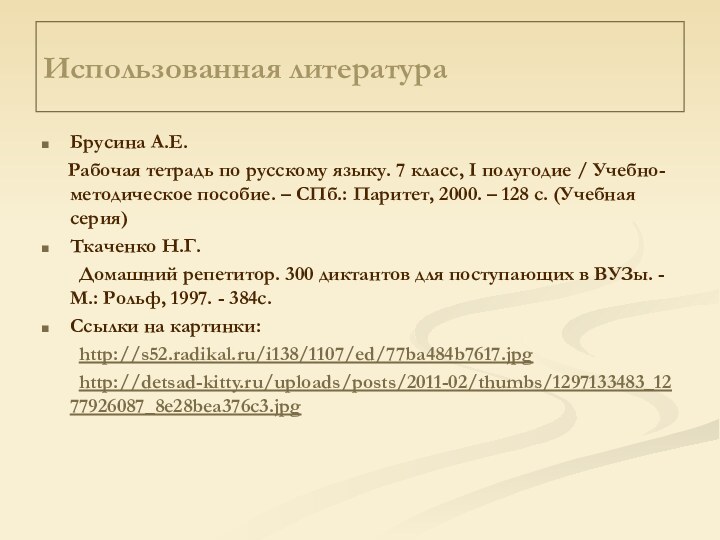 Использованная литература

Брусина А.Е.

Рабочая тетрадь по русскому языку. 7 класс, I полугодие / Учебно-методическое пособие. – СПб.: Паритет, 2000. – 128 с. (Учебная серия)

Ткаченко Н.Г.

Домашний репетитор. 300 диктантов для поступающих в ВУЗы. - М.: Рольф, 1997. - 384с.

Ссылки на картинки:

http://s52.radikal.ru/i138/1107/ed/77ba484b7617.jpg

http://detsad-kitty.ru/uploads/posts/2011-02/thumbs/1297133483_1277926087_8e28bea376c3.jpg